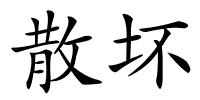 散坏